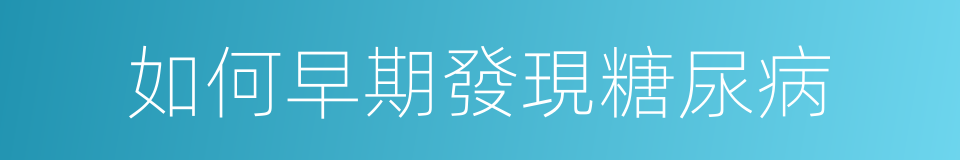 如何早期發現糖尿病